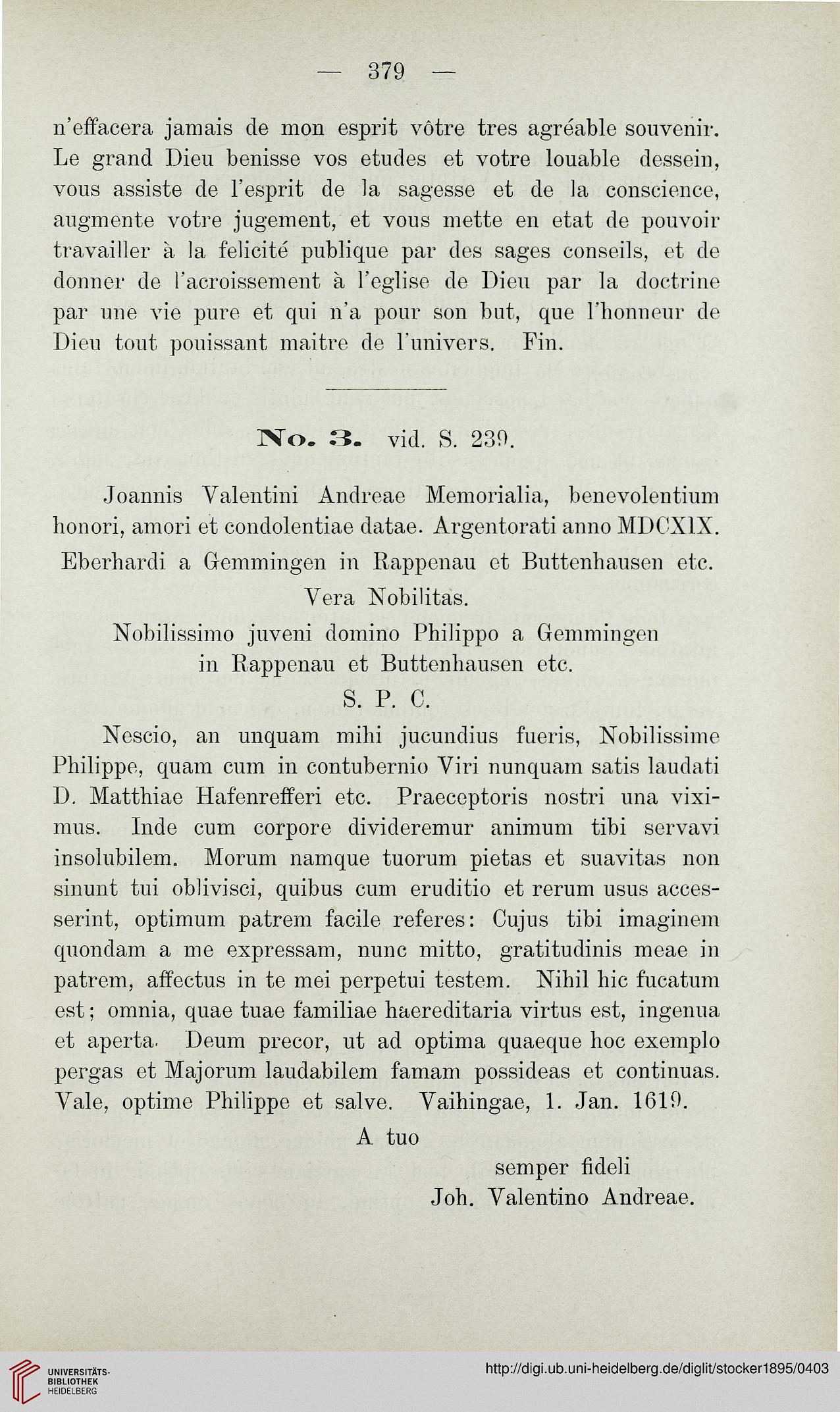 — 379 —

n'effacera jamais de mon esprit vôtre tres agréable souvenir. Le grand Dieu benisse vos etudes et votre louable dessein, vous assiste de l'esprit de la sagesse et de la conscience, augmente votre jugement, et vous mette en etat de pouvoir travailler à la felicité publique par des sages conseils, et de donner de l'acroissement à l'eglise de Dieu par la doctrine par une vie pure et qui n'a pour son but, que l'honneur de Dieu tout pouissant maitre de l'univers. Fin.

No. 3. vid. S. 239.

Joannis Valentini Andreae Memorialia, benevolentium honori, amori et condolentiae datae. Argentorati anno MDCXIX.

Eberhardi a Gemmingen in Rappenau et Buttenhausen etc.

Vera Nobilitas.

Nobilissimo juveni domino Philippo a Gemmingen in Rappenau et Buttenhausen etc.

S. P. C.

Nescio, an unquam mihi jucundius fueris, Nobilissime Philippe, quam cum in contubernio Viri nunquam satis laudati D. Matthiae Hafenrefferi etc. Praeceptoris nostri una viximus. Inde cum corpore divideremur animum tibi servavi insolubilem. Morum namque tuorum pietas et suavitas non sinunt tui oblivisci, quibus cum eruditio et rerum usus accesserint, optimum patrem facile referes: Cujus tibi imaginem quondam a me expressam, nunc mitto, gratitudinis meae in patrem, affectus in te mei perpetui testem. Nihil hic fucatum est; omnia, quae tuae familiae haereditaria virtus est, ingenua et aperta. Deum precor, ut ad optima quaeque hoc exemplo pergas et Majorum laudabilem famam possideas et continuas. Vale, optime Philippe et salve. Vaihingae, 1. Jan. 1619.

A tuo
semper fideli
Joh. Valentino Andreae.

UNIVERSITÄTS-BIBLIOTHEK HEIDELBERG

http://digi.ub.uni-heidelberg.de/diglit/stocker1895/0403